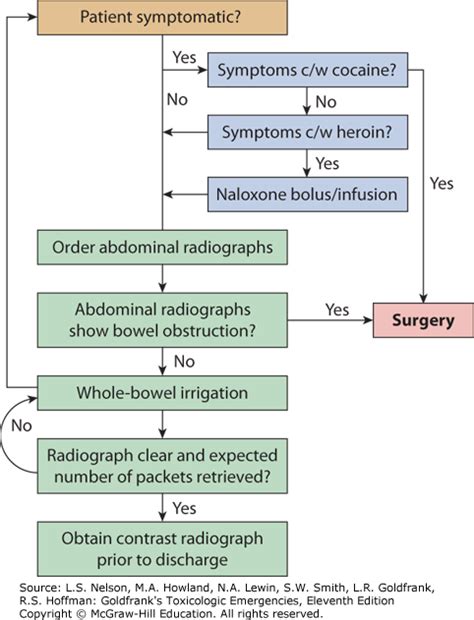 Patient symptomatic?

Yes

Symptoms c/w cocaine?

No

No

Symptoms c/w heroin?

Yes

Yes

Naloxone bolus/infusion

Order abdominal radiographs

Abdominal radiographs show bowel obstruction?

Yes

Surgery

No

Whole-bowel irrigation

No

Radiograph clear and expected number of packets retrieved?

Yes

Obtain contrast radiograph prior to discharge

Source: L.S. Nelson, M.A. Howland, N.A. Lewin, S.W. Smith, L.R. Goldfrank, R.S. Hoffman: Goldfrank's Toxicologic Emergencies, Eleventh Edition
Copyright © McGraw-Hill Education. All rights reserved.